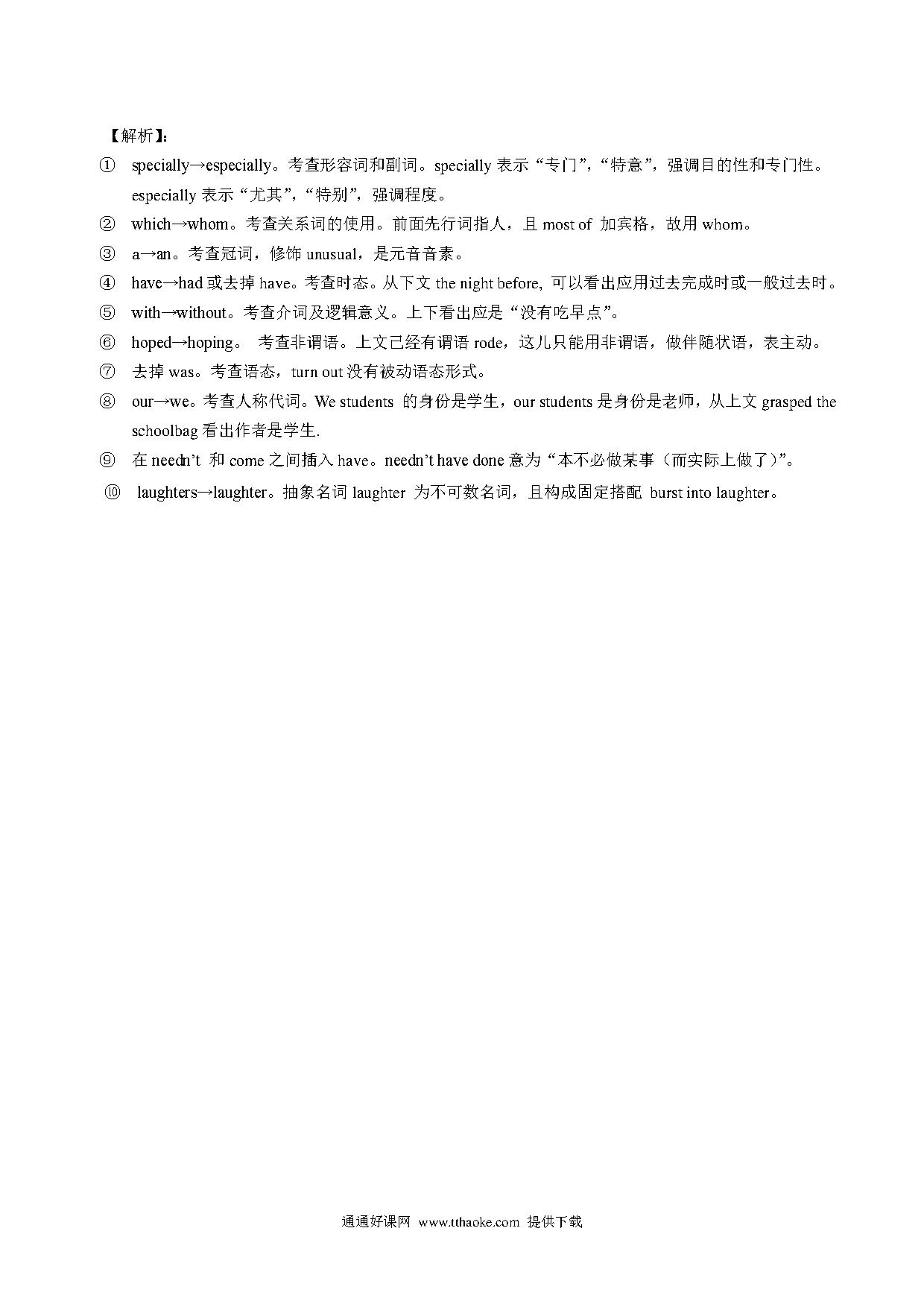 【解析】:

① specially→especially。考查形容词和副词。specially 表示“专门”,“特意”,强调目的性和专门性。especially 表示“尤其”,“特别”,强调程度。

② which→whom。考查关系词的使用。前面先行词指人,且 most of 加宾格,故用 whom。

③ a→an。考查冠词,修饰 unusual,是元音音素。

④ have→had 或去掉 have。考查时态。从下文 the night before, 可以看出应用过去完成时或一般过去时。

⑤ with→without。考查介词及逻辑意义。上下看出应是“没有吃早点”。

⑥ hoped→hoping。 考查非谓语。上文已经有谓语 rode,这儿只能用非谓语,做伴随状语,表主动。

⑦ 去掉 was。考查语态,turn out 没有被动语态形式。

⑧ our→we。考查人称代词。We students 的身份是学生,our students 是身份是老师,从上文 grasped the schoolbag 看出作者是学生.

⑨ 在 needn't 和 come 之间插入 have。needn't have done 意为“本不必做某事(而实际上做了)”。

⑩ laughters→laughter。抽象名词 laughter 为不可数名词,且构成固定搭配 burst into laughter。

通通好课网 www.tthaoke.com 提供下载